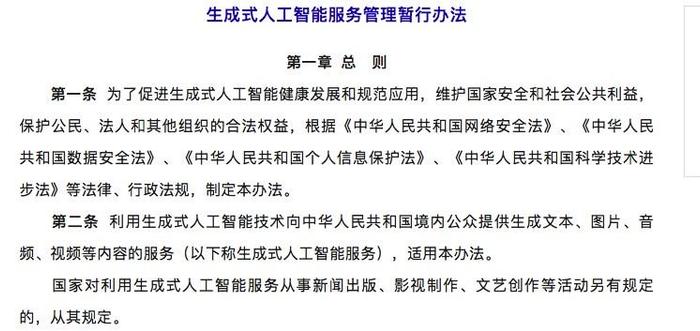 生成式人工智能服务管理暂行办法

第一章 总 则

第一条 为了促进生成式人工智能健康发展和规范应用，维护国家安全和社会公共利益，保护公民、法人和其他组织的合法权益，根据《中华人民共和国网络安全法》、《中华人民共和国数据安全法》、《中华人民共和国个人信息保护法》、《中华人民共和国科学技术进步法》等法律、行政法规，制定本办法。

第二条 利用生成式人工智能技术向中华人民共和国境内公众提供生成文本、图片、音频、视频等内容的服务（以下称生成式人工智能服务），适用本办法。

国家对利用生成式人工智能服务从事新闻出版、影视制作、文艺创作等活动另有规定的，从其规定。